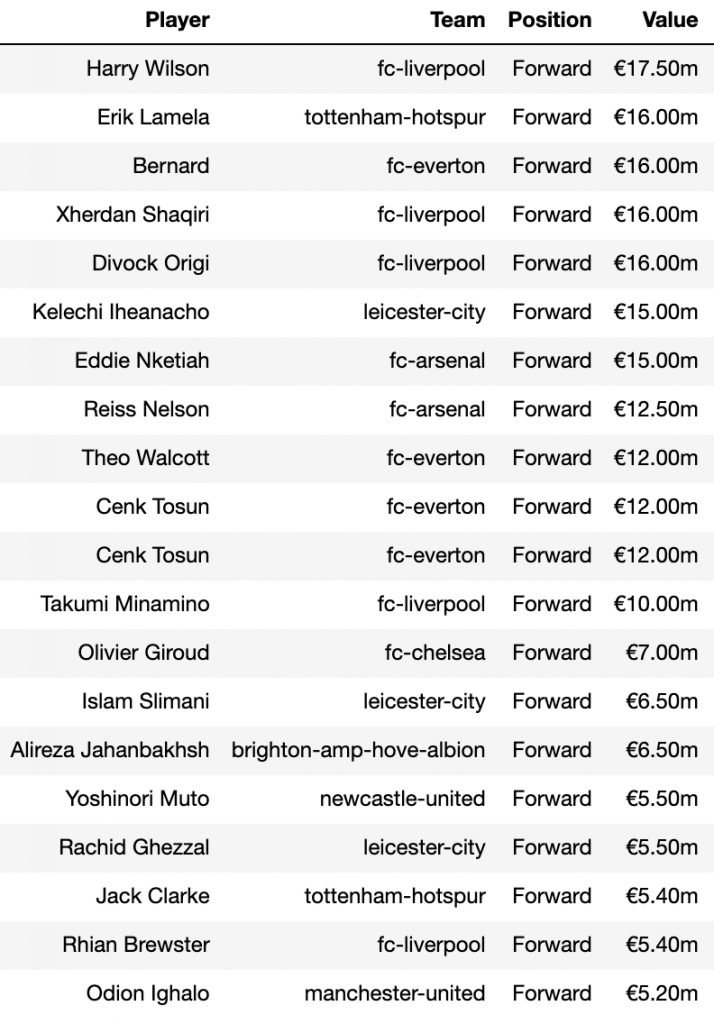 | Player | Team | Position | Value |
|---|---|---|---|
| Harry Wilson | fc-liverpool | Forward | €17.50m |
| Erik Lamela | tottenham-hotspur | Forward | €16.00m |
| Bernard | fc-everton | Forward | €16.00m |
| Xherdan Shaqiri | fc-liverpool | Forward | €16.00m |
| Divock Origi | fc-liverpool | Forward | €16.00m |
| Kelechi Iheanacho | leicester-city | Forward | €15.00m |
| Eddie Nketiah | fc-arsenal | Forward | €15.00m |
| Reiss Nelson | fc-arsenal | Forward | €12.50m |
| Theo Walcott | fc-everton | Forward | €12.00m |
| Cenk Tosun | fc-everton | Forward | €12.00m |
| Cenk Tosun | fc-everton | Forward | €12.00m |
| Takumi Minamino | fc-liverpool | Forward | €10.00m |
| Olivier Giroud | fc-chelsea | Forward | €7.00m |
| Islam Slimani | leicester-city | Forward | €6.50m |
| Alireza Jahanbakhsh | brighton-amp-hove-albion | Forward | €6.50m |
| Yoshinori Muto | newcastle-united | Forward | €5.50m |
| Rachid Ghezzal | leicester-city | Forward | €5.50m |
| Jack Clarke | tottenham-hotspur | Forward | €5.40m |
| Rhian Brewster | fc-liverpool | Forward | €5.40m |
| Odion Ighalo | manchester-united | Forward | €5.20m |